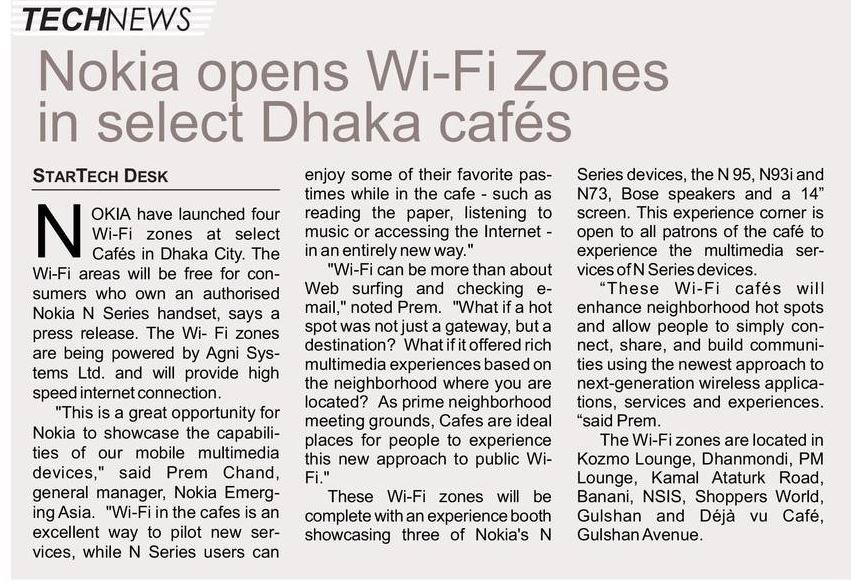 TECHNEWS

Nokia opens Wi-Fi Zones in select Dhaka cafés

STARTECH DESK

NOKIA have launched four Wi-Fi zones at select Cafés in Dhaka City. The Wi-Fi areas will be free for consumers who own an authorised Nokia N Series handset, says a press release. The Wi- Fi zones are being powered by Agni Systems Ltd. and will provide high speed internet connection.

"This is a great opportunity for Nokia to showcase the capabilities of our mobile multimedia devices," said Prem Chand, general manager, Nokia Emerging Asia. "Wi-Fi in the cafes is an excellent way to pilot new services, while N Series users can enjoy some of their favorite pastimes while in the cafe - such as reading the paper, listening to music or accessing the Internet - in an entirely new way."

"Wi-Fi can be more than about Web surfing and checking e-mail," noted Prem. "What if a hot spot was not just a gateway, but a destination? What if it offered rich multimedia experiences based on the neighborhood where you are located? As prime neighborhood meeting grounds, Cafes are ideal places for people to experience this new approach to public Wi-Fi."

These Wi-Fi zones will be complete with an experience booth showcasing three of Nokia's N Series devices, the N 95, N93i and N73, Bose speakers and a 14" screen. This experience corner is open to all patrons of the café to experience the multimedia services of N Series devices.

"These Wi-Fi cafés will enhance neighborhood hot spots and allow people to simply connect, share, and build communities using the newest approach to next-generation wireless applications, services and experiences. "said Prem.

The Wi-Fi zones are located in Kozmo Lounge, Dhanmondi, PM Lounge, Kamal Ataturk Road, Banani, NSIS, Shoppers World, Gulshan and Déjà vu Café, Gulshan Avenue.